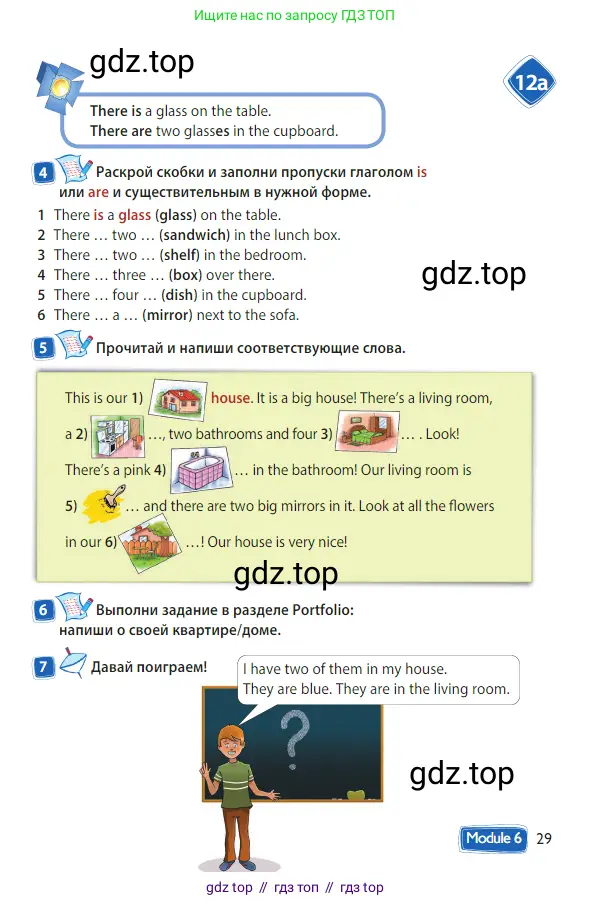 Ищите нас по запросу ГДЗ ТОП

gdz.top

12a

There is a glass on the table.
There are two glasses in the cupboard.

4 Раскрой скобки и заполни пропуски глаголом is или are и существительным в нужной форме.

1 There is a glass (glass) on the table.
2 There … two … (sandwich) in the lunch box.
3 There … two … (shelf) in the bedroom.
4 There … three … (box) over there.
5 There … four … (dish) in the cupboard.
6 There … a … (mirror) next to the sofa.

gdz.top

5 Прочитай и напиши соответствующие слова.

This is our 1) house. It is a big house! There's a living room, a 2) …, two bathrooms and four 3) … . Look! There's a pink 4) … in the bathroom! Our living room is 5) … and there are two big mirrors in it. Look at all the flowers in our 6) …! Our house is very nice!

gdz.top

6 Выполни задание в разделе Portfolio: напиши о своей квартире/доме.

7 Давай поиграем!

I have two of them in my house. They are blue. They are in the living room.

?

gdz.top

Module 6 29

gdz top // гдз топ // гдз top